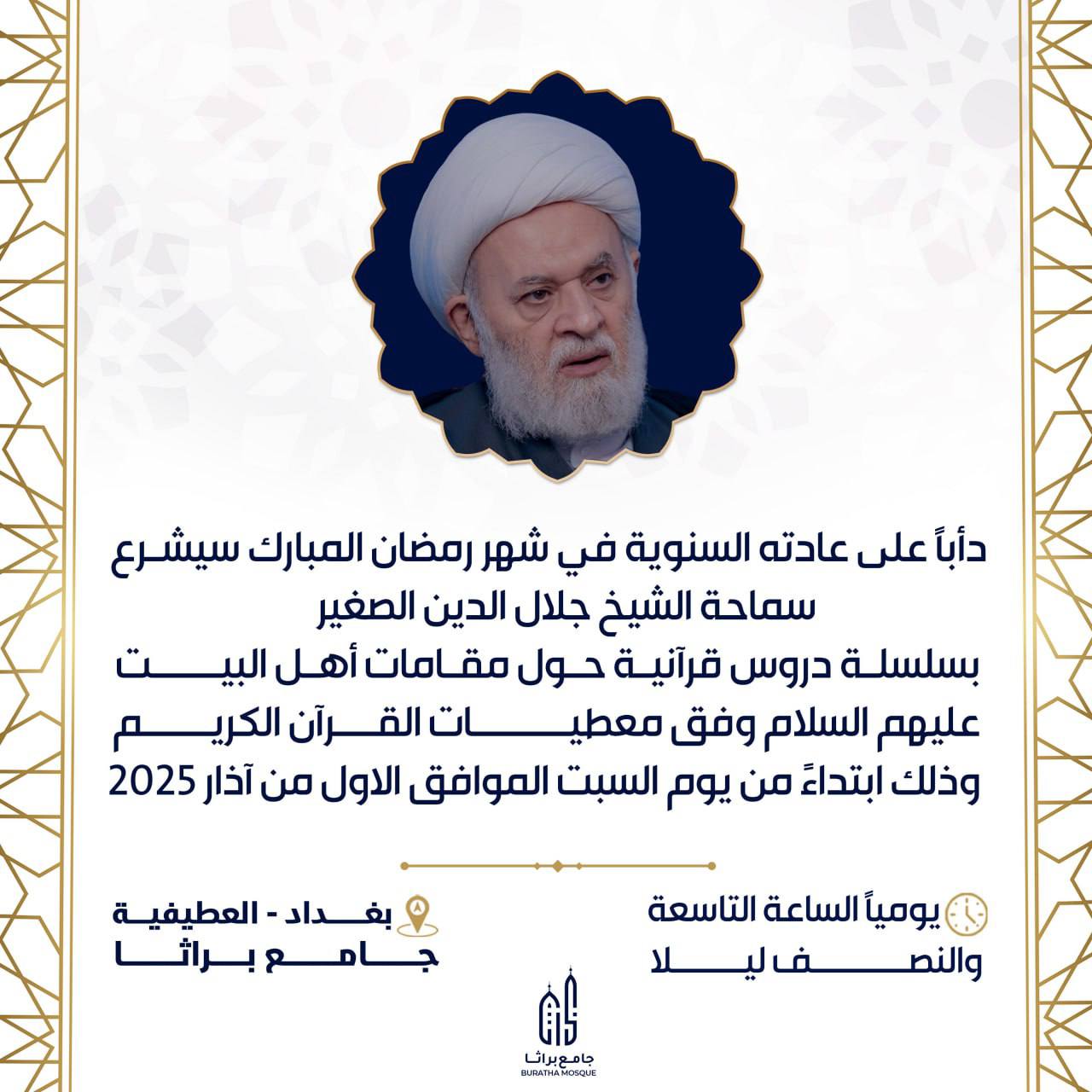 دأباً على عادته السنوية في شهر رمضان المبارك سيشرع سماحة الشيخ جلال الدين الصغير بسلسلة دروس قرآنية حول مقامات أهل البيت عليهم السلام وفق معطيات القرآن الكريم وذلك ابتداءً من يوم السبت الموافق الاول من آذار 2025

يومياً الساعة التاسعة والنصف ليلا

بغداد - العطيفية
جامع براثا

جامع براثا
BURATHA MOSQUE